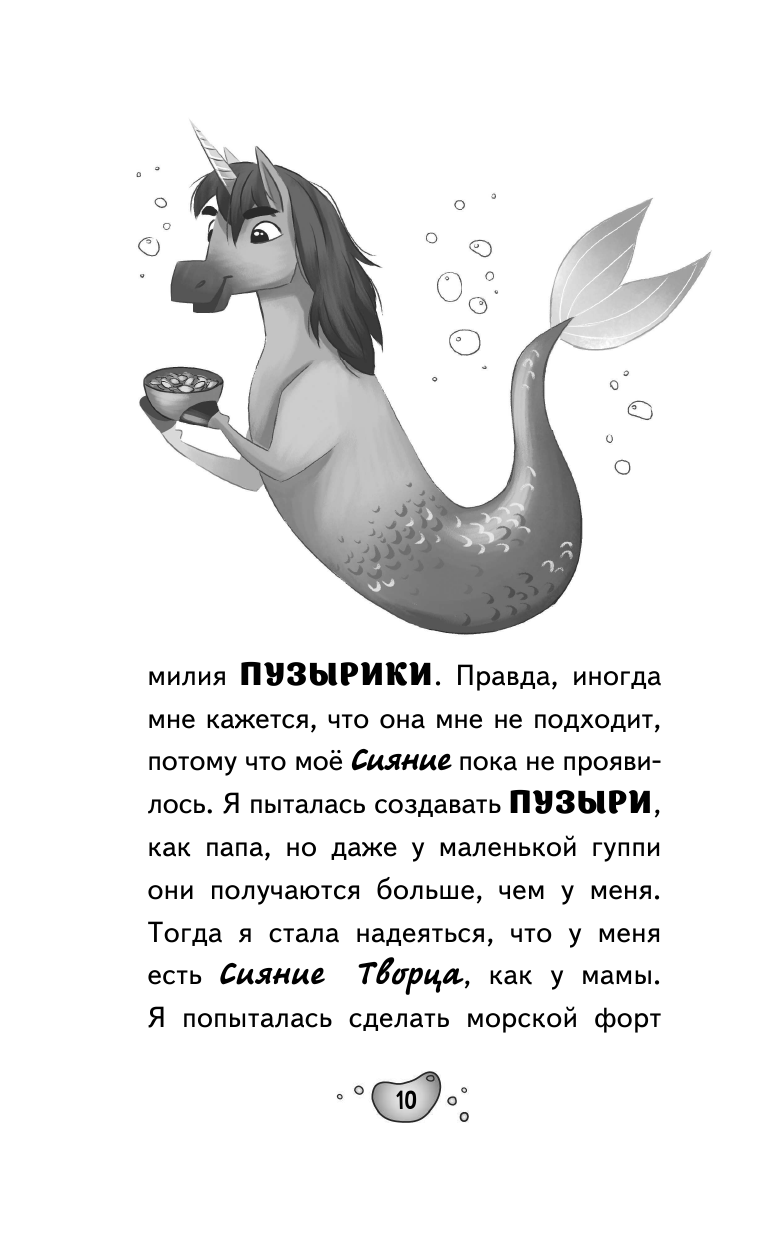 милия ПУЗЫРИКИ. Правда, иногда мне кажется, что она мне не подходит, потому что моё Сияние пока не проявилось. Я пыталась создавать ПУЗЫРИ, как папа, но даже у маленькой гуппи они получаются больше, чем у меня. Тогда я стала надеяться, что у меня есть Сияние Творца, как у мамы. Я попыталась сделать морской форт

10